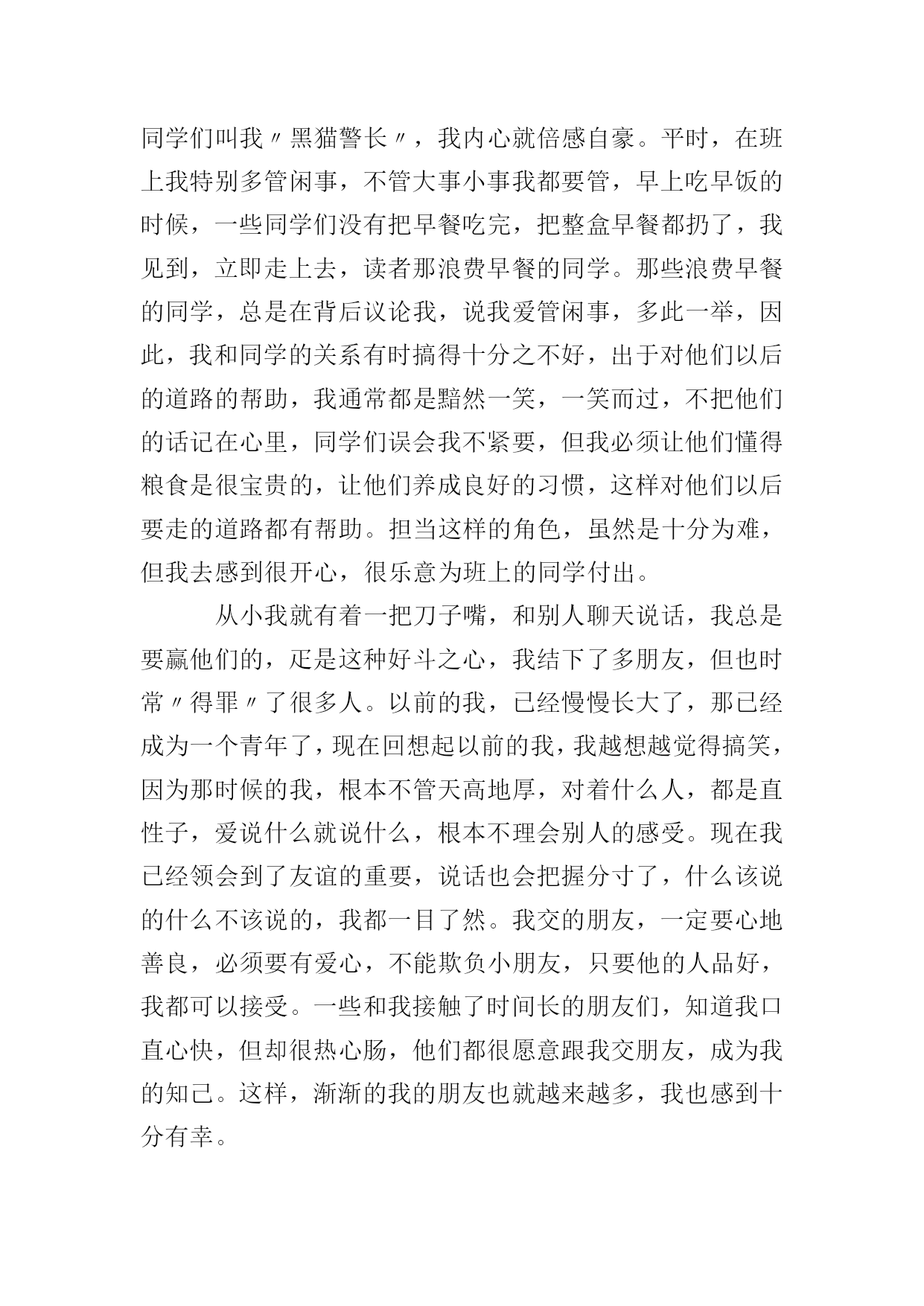 同学们叫我〃黑猫警长〃，我内心就倍感自豪。平时，在班上我特别多管闲事，不管大事小事我都要管，早上吃早饭的时候，一些同学们没有把早餐吃完，把整盒早餐都扔了，我见到，立即走上去，读者那浪费早餐的同学。那些浪费早餐的同学，总是在背后议论我，说我爱管闲事，多此一举，因此，我和同学的关系有时搞得十分之不好，出于对他们以后的道路的帮助，我通常都是黯然一笑，一笑而过，不把他们的话记在心里，同学们误会我不紧要，但我必须让他们懂得粮食是很宝贵的，让他们养成良好的习惯，这样对他们以后要走的道路都有帮助。担当这样的角色，虽然是十分为难，但我去感到很开心，很乐意为班上的同学付出。

从小我就有着一把刀子嘴，和别人聊天说话，我总是要赢他们的，疋是这种好斗之心，我结下了多朋友，但也时常〃得罪〃了很多人。以前的我，已经慢慢长大了，那已经成为一个青年了，现在回想起以前的我，我越想越觉得搞笑，因为那时候的我，根本不管天高地厚，对着什么人，都是直性子，爱说什么就说什么，根本不理会别人的感受。现在我已经领会到了友谊的重要，说话也会把握分寸了，什么该说的什么不该说的，我都一目了然。我交的朋友，一定要心地善良，必须要有爱心，不能欺负小朋友，只要他的人品好，我都可以接受。一些和我接触了时间长的朋友们，知道我口直心快，但却很热心肠，他们都很愿意跟我交朋友，成为我的知己。这样，渐渐的我的朋友也就越来越多，我也感到十分有幸。